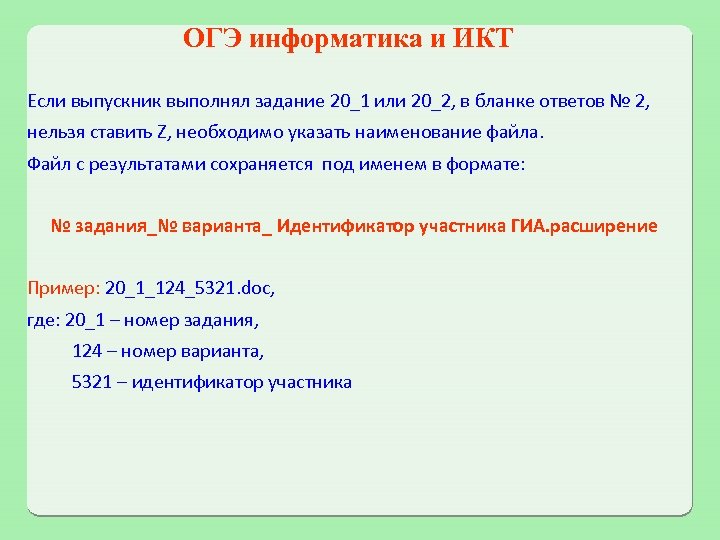 ОГЭ информатика и ИКТ

Если выпускник выполнял задание 20_1 или 20_2, в бланке ответов № 2, нельзя ставить Z, необходимо указать наименование файла.
Файл с результатами сохраняется под именем в формате:

№ задания_№ варианта_ Идентификатор участника ГИА.расширение

Пример: 20_1_124_5321.doc,
где: 20_1 – номер задания,
124 – номер варианта,
5321 – идентификатор участника